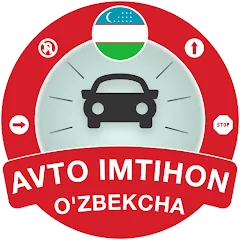 STOP

AVTO IMTIHON
O'ZBEKCHA